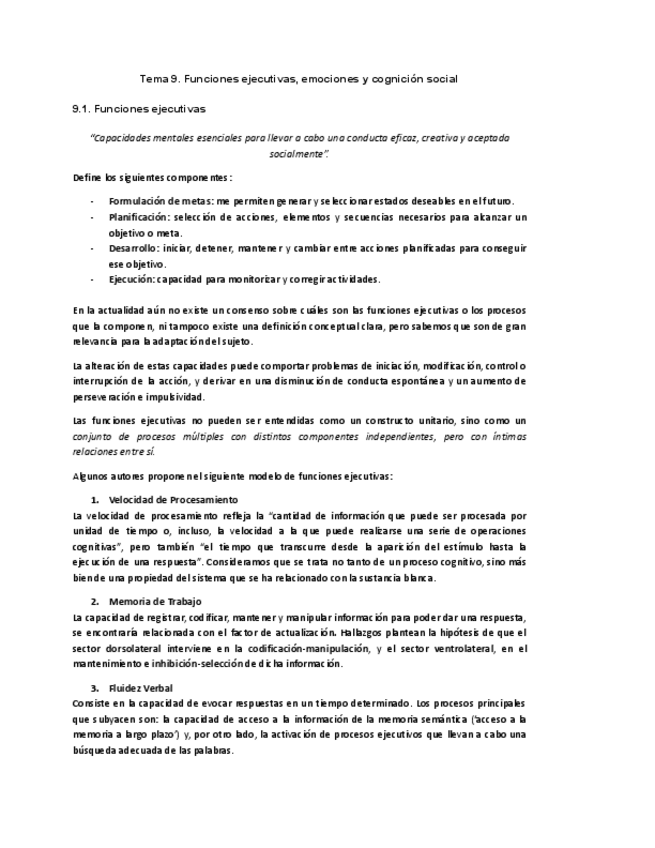 Tema 9. Funciones ejecutivas, emociones y cognición social

9.1. Funciones ejecutivas

"Capacidades mentales esenciales para llevar a cabo una conducta eficaz, creativa y aceptada socialmente".

Define los siguientes componentes:

- Formulación de metas: me permiten generar y seleccionar estados deseables en el futuro.
- Planificación: selección de acciones, elementos y secuencias necesarios para alcanzar un objetivo o meta.
- Desarrollo: iniciar, detener, mantener y cambiar entre acciones planificadas para conseguir ese objetivo.
- Ejecución: capacidad para monitorizar y corregir actividades.

En la actualidad aún no existe un consenso sobre cuáles son las funciones ejecutivas o los procesos que la componen, ni tampoco existe una definición conceptual clara, pero sabemos que son de gran relevancia para la adaptación del sujeto.

La alteración de estas capacidades puede comportar problemas de iniciación, modificación, control o interrupción de la acción, y derivar en una disminución de conducta espontánea y un aumento de perseveración e impulsividad.

Las funciones ejecutivas no pueden ser entendidas como un constructo unitario, sino como un conjunto de procesos múltiples con distintos componentes independientes, pero con íntimas relaciones entre sí.

Algunos autores proponen el siguiente modelo de funciones ejecutivas:

1. Velocidad de Procesamiento
La velocidad de procesamiento refleja la "cantidad de información que puede ser procesada por unidad de tiempo o, incluso, la velocidad a la que puede realizarse una serie de operaciones cognitivas", pero también "el tiempo que transcurre desde la aparición del estímulo hasta la ejecución de una respuesta". Consideramos que se trata no tanto de un proceso cognitivo, sino más bien de una propiedad del sistema que se ha relacionado con la sustancia blanca.

2. Memoria de Trabajo
La capacidad de registrar, codificar, mantener y manipular información para poder dar una respuesta, se encontraría relacionada con el factor de actualización. Hallazgos plantean la hipótesis de que el sector dorsolateral interviene en la codificación-manipulación, y el sector ventrolateral, en el mantenimiento e inhibición-selección de dicha información.

3. Fluidez Verbal
Consiste en la capacidad de evocar respuestas en un tiempo determinado. Los procesos principales que subyacen son: la capacidad de acceso a la información de la memoria semántica ('acceso a la memoria a largo plazo') y, por otro lado, la activación de procesos ejecutivos que llevan a cabo una búsqueda adecuada de las palabras.